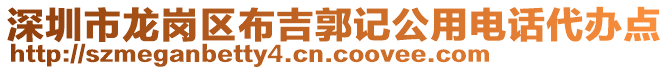 深圳市龙岗区布吉郭记公用电话代办点
http://szmeganbetty4.cn.coovee.com